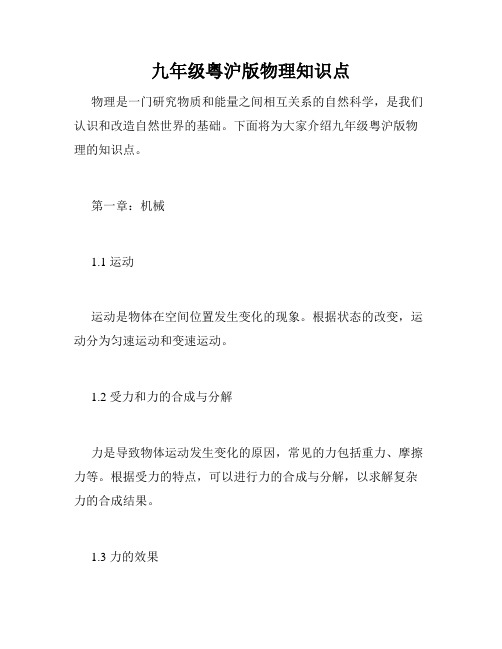 九年级粤沪版物理知识点

物理是一门研究物质和能量之间相互关系的自然科学，是我们认识和改造自然世界的基础。下面将为大家介绍九年级粤沪版物理的知识点。

第一章：机械

1.1 运动

运动是物体在空间位置发生变化的现象。根据状态的改变，运动分为匀速运动和变速运动。

1.2 受力和力的合成与分解

力是导致物体运动发生变化的原因，常见的力包括重力、摩擦力等。根据受力的特点，可以进行力的合成与分解，以求解复杂力的合成结果。

1.3 力的效果